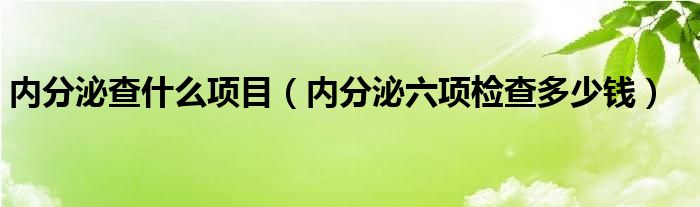 内分泌查什么项目（内分泌六项检查多少钱）